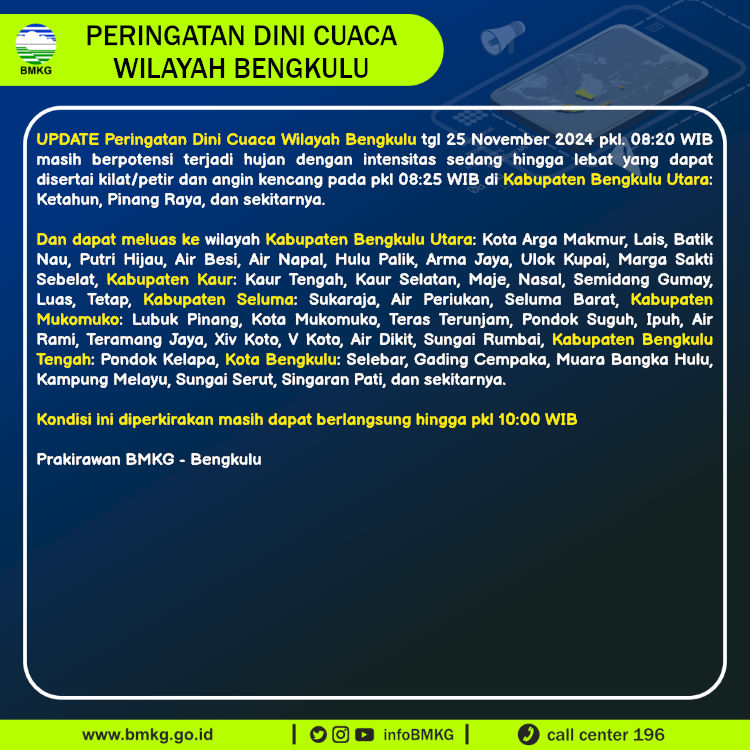 BMKG

PERINGATAN DINI CUACA WILAYAH BENGKULU

UPDATE Peringatan Dini Cuaca Wilayah Bengkulu tgl 25 November 2024 pkl. 08:20 WIB masih berpotensi terjadi hujan dengan intensitas sedang hingga lebat yang dapat disertai kilat/petir dan angin kencang pada pkl 08:25 WIB di Kabupaten Bengkulu Utara: Ketahun, Pinang Raya, dan sekitarnya.

Dan dapat meluas ke wilayah Kabupaten Bengkulu Utara: Kota Arga Makmur, Lais, Batik Nau, Putri Hijau, Air Besi, Air Napal, Hulu Palik, Arma Jaya, Ulok Kupai, Marga Sakti Sebelat, Kabupaten Kaur: Kaur Tengah, Kaur Selatan, Maje, Nasal, Semidang Gumay, Luas, Tetap, Kabupaten Seluma: Sukaraja, Air Periukan, Seluma Barat, Kabupaten Mukomuko: Lubuk Pinang, Kota Mukomuko, Teras Terunjam, Pondok Suguh, Ipuh, Air Rami, Teramang Jaya, Xiv Koto, V Koto, Air Dikit, Sungai Rumbai, Kabupaten Bengkulu Tengah: Pondok Kelapa, Kota Bengkulu: Selebar, Gading Cempaka, Muara Bangka Hulu, Kampung Melayu, Sungai Serut, Singaran Pati, dan sekitarnya.

Kondisi ini diperkirakan masih dapat berlangsung hingga pkl 10:00 WIB

Prakirawan BMKG - Bengkulu

www.bmkg.go.id | infoBMKG | call center 196